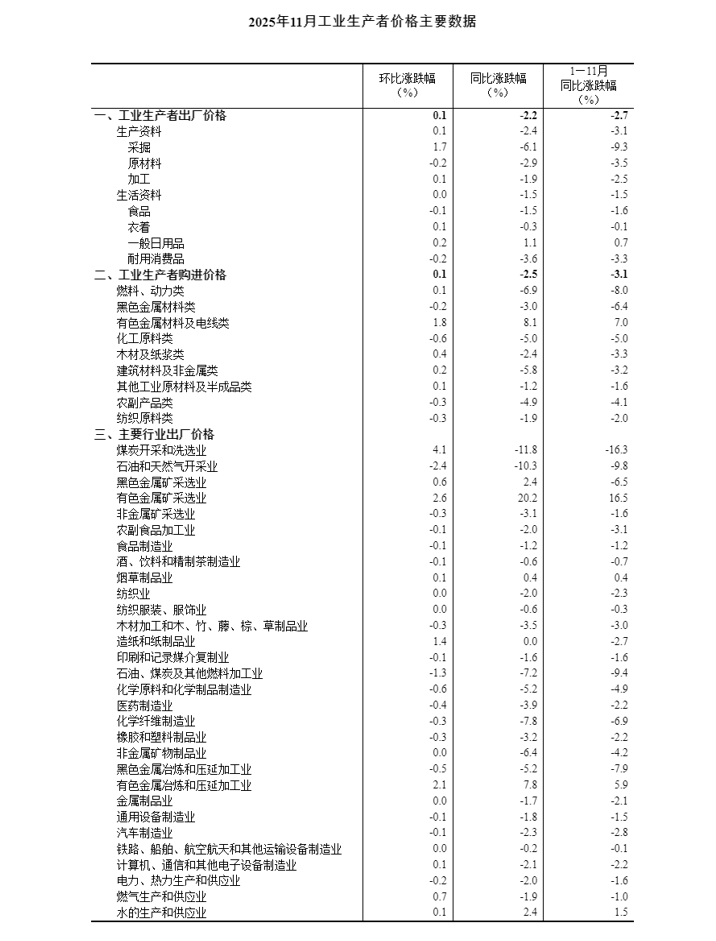 2025年11月工业生产者价格主要数据

| | 环比涨跌幅（%） | 同比涨跌幅（%） | 1—11月同比涨跌幅（%） |
|---|---|---|---|
| 一、工业生产者出厂价格 | 0.1 | -2.2 | -2.7 |
| 生产资料 | 0.1 | -2.4 | -3.1 |
| 采掘 | 1.7 | -6.1 | -9.3 |
| 原材料 | -0.2 | -2.9 | -3.5 |
| 加工 | 0.1 | -1.9 | -2.5 |
| 生活资料 | 0.0 | -1.5 | -1.5 |
| 食品 | -0.1 | -1.5 | -1.6 |
| 衣着 | 0.1 | -0.3 | -0.1 |
| 一般日用品 | 0.2 | 1.1 | 0.7 |
| 耐用消费品 | -0.2 | -3.6 | -3.3 |
| 二、工业生产者购进价格 | 0.1 | -2.5 | -3.1 |
| 燃料、动力类 | 0.1 | -6.9 | -8.0 |
| 黑色金属材料类 | -0.2 | -3.0 | -6.4 |
| 有色金属材料及电线类 | 1.8 | 8.1 | 7.0 |
| 化工原料类 | -0.6 | -5.0 | -5.0 |
| 木材及纸浆类 | 0.4 | -2.4 | -3.3 |
| 建筑材料及非金属类 | 0.2 | -5.8 | -3.2 |
| 其他工业原材料及半成品类 | 0.1 | -1.2 | -1.6 |
| 农副产品类 | -0.3 | -4.9 | -4.1 |
| 纺织原料类 | -0.3 | -1.9 | -2.0 |
| 三、主要行业出厂价格 | | | |
| 煤炭开采和洗选业 | 4.1 | -11.8 | -16.3 |
| 石油和天然气开采业 | -2.4 | -10.3 | -9.8 |
| 黑色金属矿采选业 | 0.6 | 2.4 | -6.5 |
| 有色金属矿采选业 | 2.6 | 20.2 | 16.5 |
| 非金属矿采选业 | -0.3 | -3.1 | -1.6 |
| 农副食品加工业 | -0.1 | -2.0 | -3.1 |
| 食品制造业 | -0.1 | -1.2 | -1.2 |
| 酒、饮料和精制茶制造业 | -0.1 | -0.6 | -0.7 |
| 烟草制品业 | 0.1 | 0.4 | 0.4 |
| 纺织业 | 0.0 | -2.0 | -2.3 |
| 纺织服装、服饰业 | 0.0 | -0.6 | -0.3 |
| 木材加工和木、竹、藤、棕、草制品业 | -0.3 | -3.5 | -3.0 |
| 造纸和纸制品业 | 1.4 | 0.0 | -2.7 |
| 印刷和记录媒介复制业 | -0.1 | -1.6 | -1.6 |
| 石油、煤炭及其他燃料加工业 | -1.3 | -7.2 | -9.4 |
| 化学原料和化学制品制造业 | -0.6 | -5.2 | -4.9 |
| 医药制造业 | -0.4 | -3.9 | -2.2 |
| 化学纤维制造业 | -0.3 | -7.8 | -6.9 |
| 橡胶和塑料制品业 | -0.3 | -3.2 | -2.2 |
| 非金属矿物制品业 | 0.0 | -6.4 | -4.2 |
| 黑色金属冶炼和压延加工业 | -0.5 | -5.2 | -7.9 |
| 有色金属冶炼和压延加工业 | 2.1 | 7.8 | 5.9 |
| 金属制品业 | 0.0 | -1.7 | -2.1 |
| 通用设备制造业 | -0.1 | -1.8 | -1.5 |
| 汽车制造业 | -0.1 | -2.3 | -2.8 |
| 铁路、船舶、航空航天和其他运输设备制造业 | 0.0 | -0.2 | -0.1 |
| 计算机、通信和其他电子设备制造业 | 0.1 | -2.1 | -2.2 |
| 电力、热力生产和供应业 | -0.2 | -2.0 | -1.6 |
| 燃气生产和供应业 | 0.7 | -1.9 | -1.0 |
| 水的生产和供应业 | 0.1 | 2.4 | 1.5 |